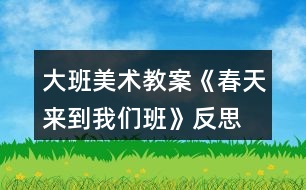 大班美术教案《春天来到我们班》反思